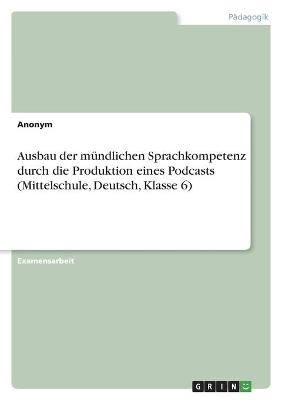 Pädagogik

Anonym

Ausbau der mündlichen Sprachkompetenz durch die Produktion eines Podcasts (Mittelschule, Deutsch, Klasse 6)

Examensarbeit

GRIN